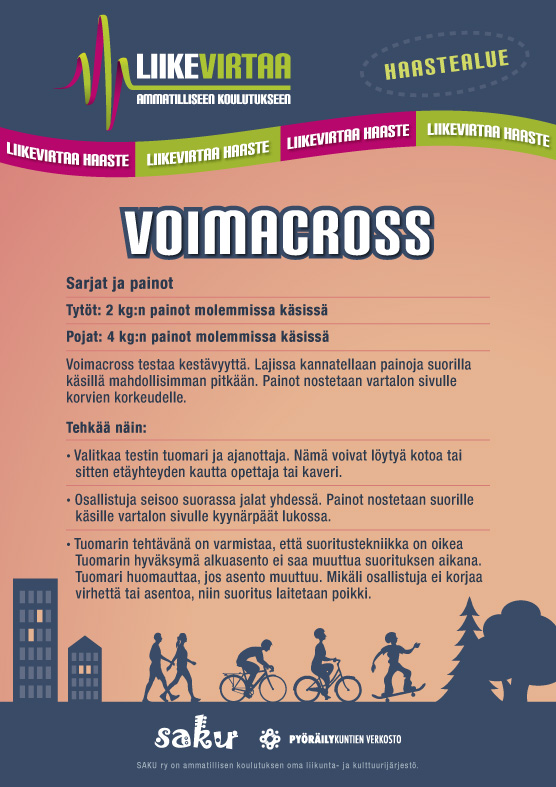 LIIKEVIRTAA
AMMATILLISEEN KOULUTUKSEEN

HAASTEALUE

LIIKEVIRTAA HAASTE LIIKEVIRTAA HAASTE LIIKEVIRTAA HAASTE LIIKEVIRTAA HAASTE

VOIMACROSS

Sarjat ja painot

Tytöt: 2 kg:n painot molemmissa käsissä

Pojat: 4 kg:n painot molemmissa käsissä

Voimacross testaa kestävyyttä. Lajissa kannatellaan painoja suorilla käsillä mahdollisimman pitkään. Painot nostetaan vartalon sivulle korvien korkeudelle.

Tehkää näin:

• Valitkaa testin tuomari ja ajanottaja. Nämä voivat löytyä kotoa tai sitten etäyhteyden kautta opettaja tai kaveri.

• Osallistuja seisoo suorassa jalat yhdessä. Painot nostetaan suorille käsille vartalon sivulle kyynärpäät lukossa.

• Tuomarin tehtävänä on varmistaa, että suoritustekniikka on oikea Tuomarin hyväksymä alkuasento ei saa muuttua suorituksen aikana. Tuomari huomauttaa, jos asento muuttuu. Mikäli osallistuja ei korjaa virhettä tai asentoa, niin suoritus laitetaan poikki.

saku

PYÖRÄILYKUNTIEN VERKOSTO

SAKU ry on ammatillisen koulutuksen oma liikunta- ja kulttuurijärjestö.